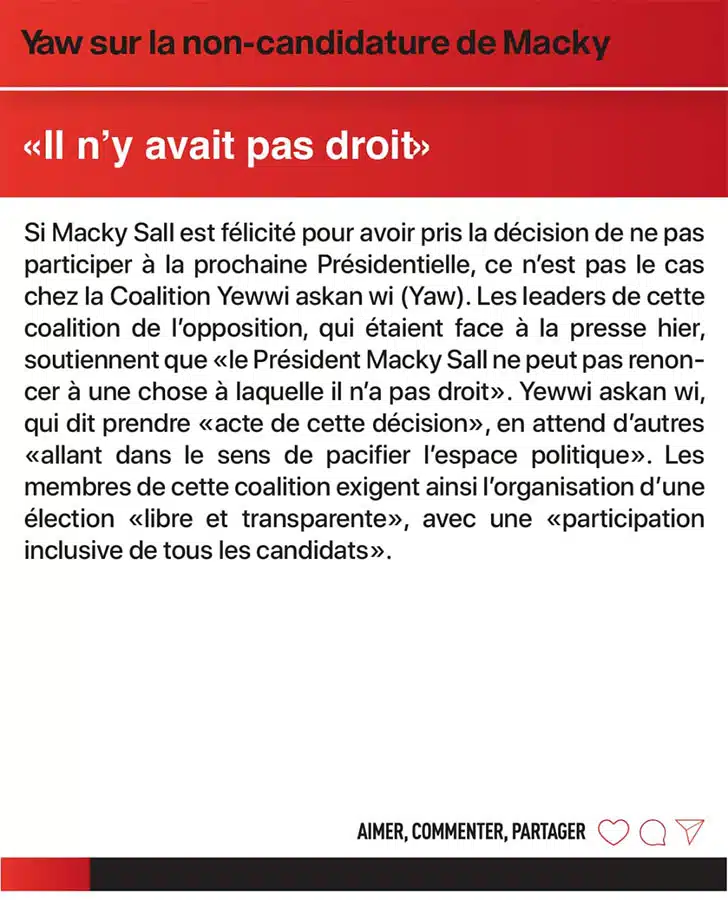 Yaw sur la non-candidature de Macky

«Il n'y avait pas droit»

Si Macky Sall est félicité pour avoir pris la décision de ne pas participer à la prochaine Présidentielle, ce n'est pas le cas chez la Coalition Yewwi askan wi (Yaw). Les leaders de cette coalition de l'opposition, qui étaient face à la presse hier, soutiennent que «le Président Macky Sall ne peut pas renoncer à une chose à laquelle il n'a pas droit». Yewwi askan wi, qui dit prendre «acte de cette décision», en attend d'autres «allant dans le sens de pacifier l'espace politique». Les membres de cette coalition exigent ainsi l'organisation d'une élection «libre et transparente», avec une «participation inclusive de tous les candidats».

AIMER, COMMENTER, PARTAGER